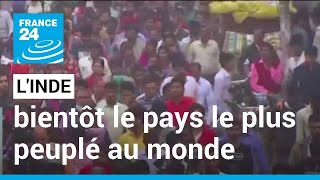 FRANCE 24

L'INDE

bientôt le pays le plus peuplé au monde